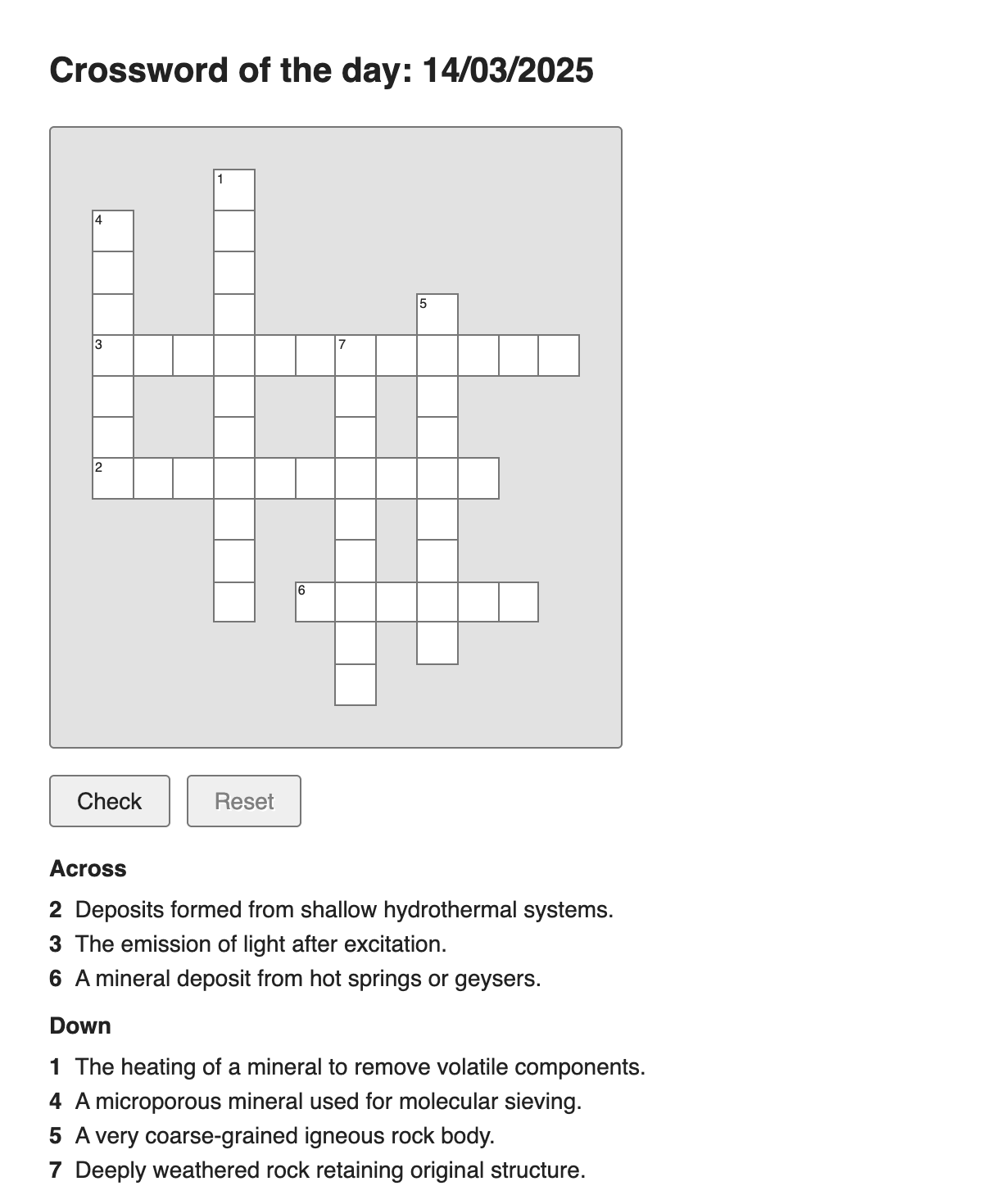 Crossword of the day: 14/03/2025

1
4
5
3
7
2
6

Check
Reset

Across

2 Deposits formed from shallow hydrothermal systems.
3 The emission of light after excitation.
6 A mineral deposit from hot springs or geysers.

Down

1 The heating of a mineral to remove volatile components.
4 A microporous mineral used for molecular sieving.
5 A very coarse-grained igneous rock body.
7 Deeply weathered rock retaining original structure.